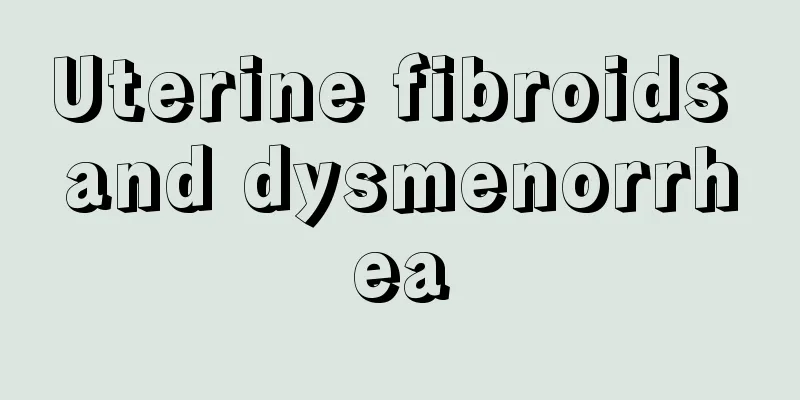 Uterine fibroids and dysmenorrhea